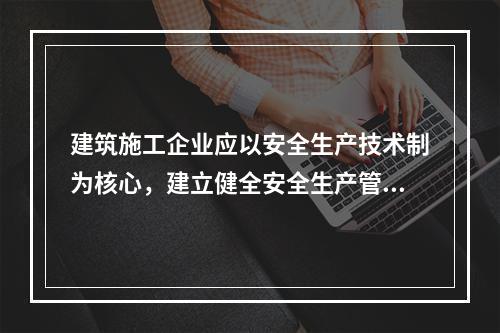 建筑施工企业应以安全生产技术制为核心，建立健全安全生产管...